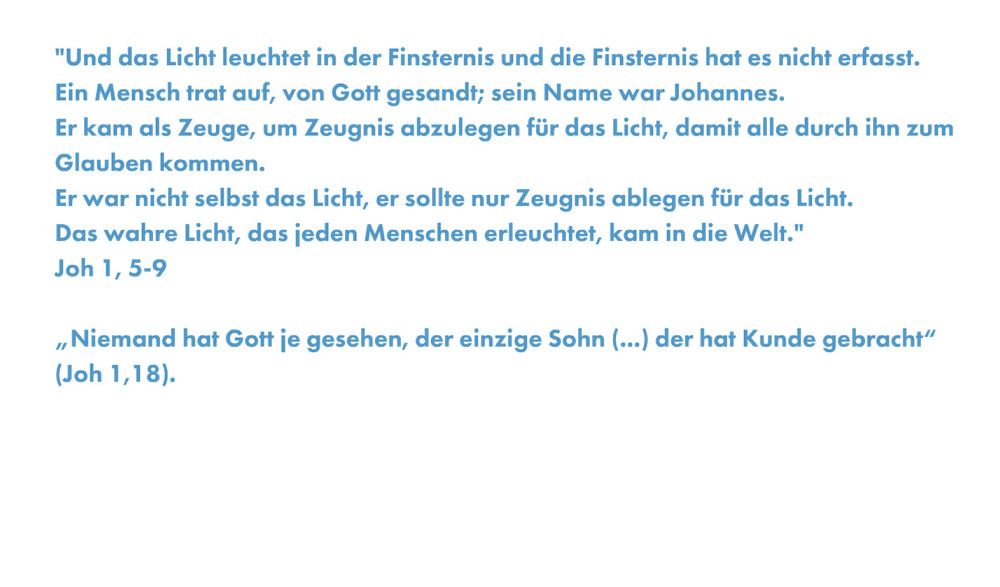 "Und das Licht leuchtet in der Finsternis und die Finsternis hat es nicht erfasst.
Ein Mensch trat auf, von Gott gesandt; sein Name war Johannes.
Er kam als Zeuge, um Zeugnis abzulegen für das Licht, damit alle durch ihn zum Glauben kommen.
Er war nicht selbst das Licht, er sollte nur Zeugnis ablegen für das Licht.
Das wahre Licht, das jeden Menschen erleuchtet, kam in die Welt."
Joh 1, 5-9

„Niemand hat Gott je gesehen, der einzige Sohn (...) der hat Kunde gebracht“ (Joh 1,18).